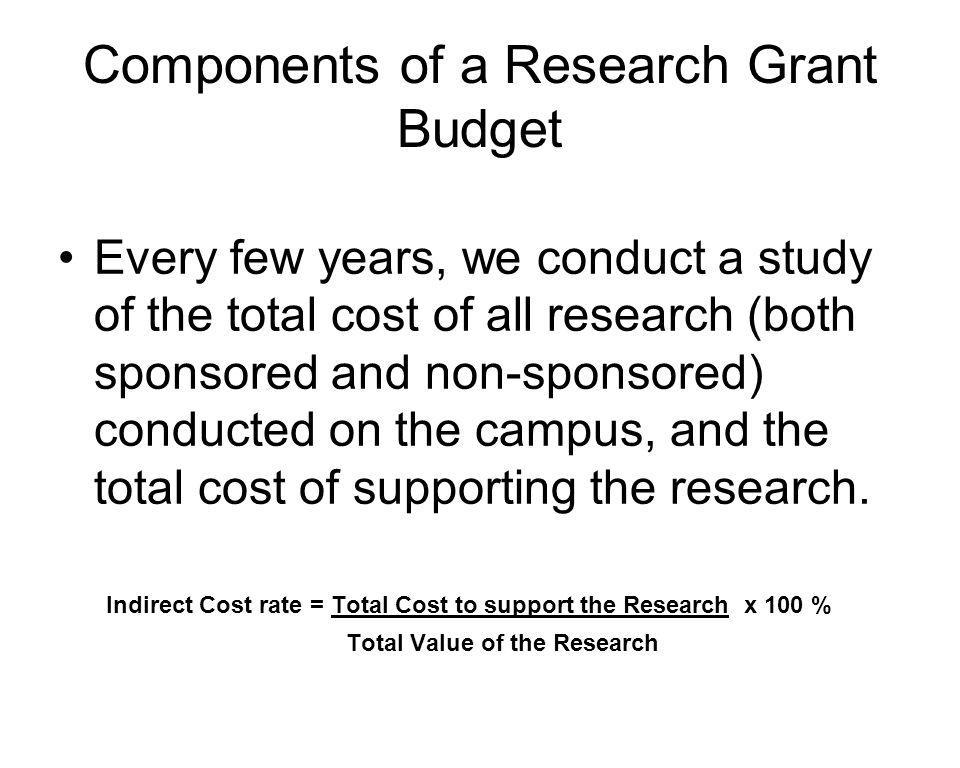 Components of a Research Grant Budget

• Every few years, we conduct a study of the total cost of all research (both sponsored and non-sponsored) conducted on the campus, and the total cost of supporting the research.

Indirect Cost rate = $\frac{\text{Total Cost to support the Research}}{\text{Total Value of the Research}}$ x 100 %